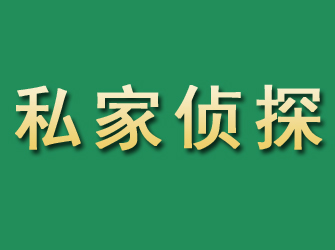 私家侦探